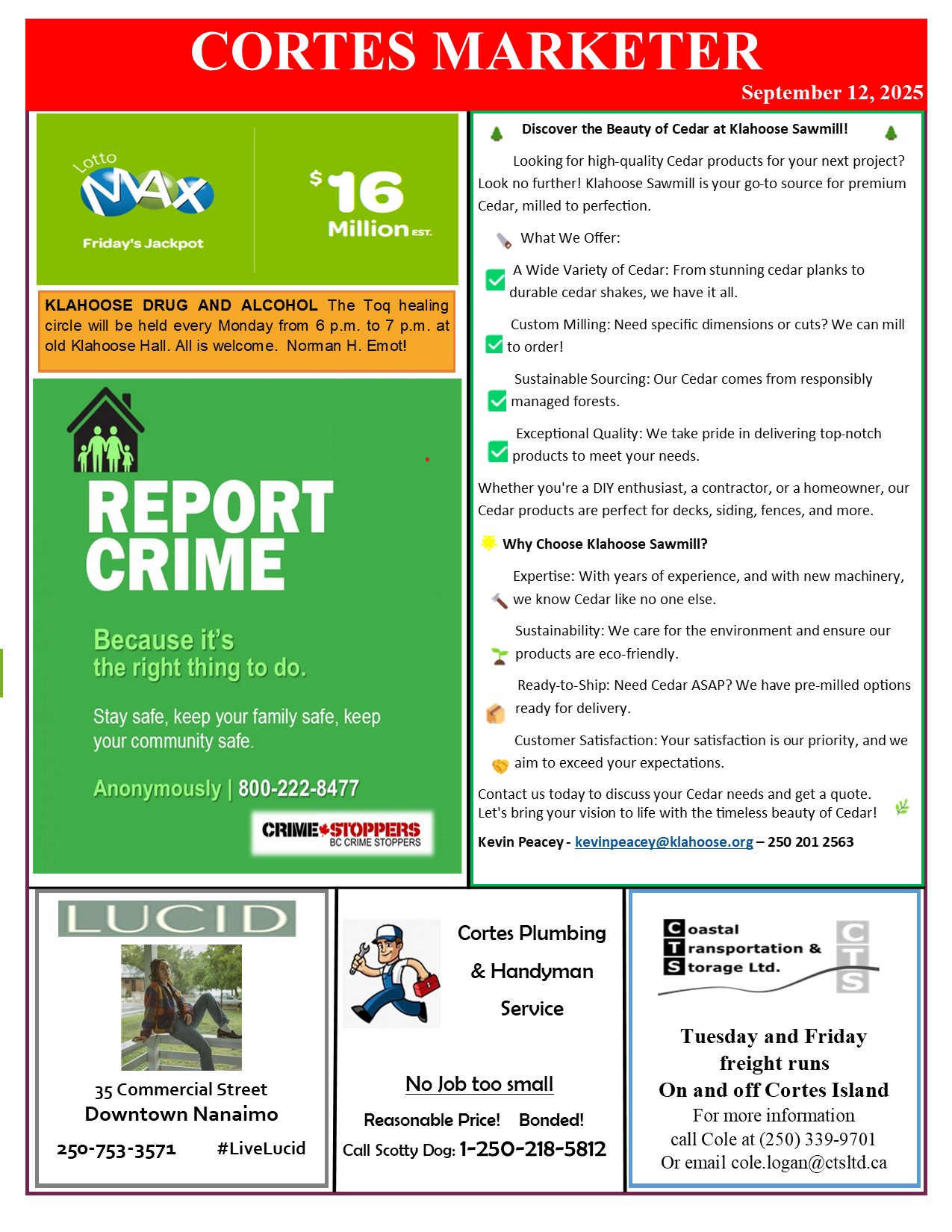 CORTES MARKETER

September 12, 2025

Lotto MAX

Friday's Jackpot

$16 Million EST.

KLAHOOSE DRUG AND ALCOHOL The Toq healing circle will be held every Monday from 6 p.m. to 7 p.m. at old Klahoose Hall. All is welcome. Norman H. Emot!

REPORT CRIME

Because it's the right thing to do.

Stay safe, keep your family safe, keep your community safe.

Anonymously | 800-222-8477

CRIME STOPPERS
BC CRIME STOPPERS

Discover the Beauty of Cedar at Klahoose Sawmill!

Looking for high-quality Cedar products for your next project? Look no further! Klahoose Sawmill is your go-to source for premium Cedar, milled to perfection.

What We Offer:

A Wide Variety of Cedar: From stunning cedar planks to durable cedar shakes, we have it all.

Custom Milling: Need specific dimensions or cuts? We can mill to order!

Sustainable Sourcing: Our Cedar comes from responsibly managed forests.

Exceptional Quality: We take pride in delivering top-notch products to meet your needs.

Whether you're a DIY enthusiast, a contractor, or a homeowner, our Cedar products are perfect for decks, siding, fences, and more.

Why Choose Klahoose Sawmill?

Expertise: With years of experience, and with new machinery, we know Cedar like no one else.

Sustainability: We care for the environment and ensure our products are eco-friendly.

Ready-to-Ship: Need Cedar ASAP? We have pre-milled options ready for delivery.

Customer Satisfaction: Your satisfaction is our priority, and we aim to exceed your expectations.

Contact us today to discuss your Cedar needs and get a quote. Let's bring your vision to life with the timeless beauty of Cedar!

Kevin Peacey - kevinpeacey@klahoose.org – 250 201 2563

LUCID

35 Commercial Street
Downtown Nanaimo

250-753-3571 #LiveLucid

Cortes Plumbing & Handyman Service

No Job too small

Reasonable Price! Bonded!

Call Scotty Dog: 1-250-218-5812

Coastal Transportation & Storage Ltd.

CTS

Tuesday and Friday freight runs
On and off Cortes Island
For more information
call Cole at (250) 339-9701
Or email cole.logan@ctsltd.ca